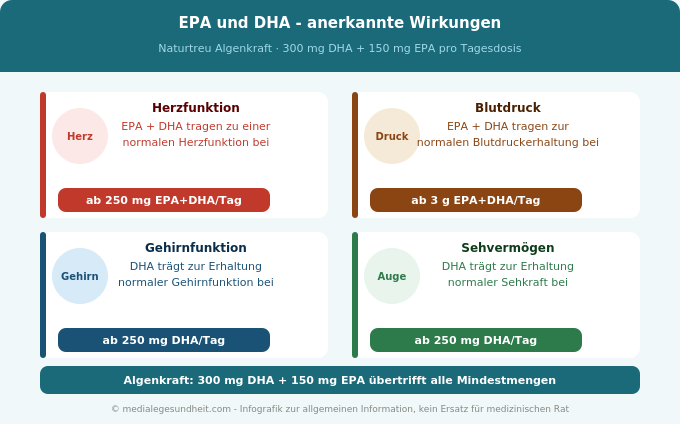 EPA und DHA - anerkannte Wirkungen

Naturtreu Algenkraft · 300 mg DHA + 150 mg EPA pro Tagesdosis

Herz

Herzfunktion

EPA + DHA tragen zu einer normalen Herzfunktion bei

ab 250 mg EPA+DHA/Tag

Druck

Blutdruck

EPA + DHA tragen zur normalen Blutdruckerhaltung bei

ab 3 g EPA+DHA/Tag

Gehirn

Gehirnfunktion

DHA trägt zur Erhaltung normaler Gehirnfunktion bei

ab 250 mg DHA/Tag

Auge

Sehvermögen

DHA trägt zur Erhaltung normaler Sehkraft bei

ab 250 mg DHA/Tag

Algenkraft: 300 mg DHA + 150 mg EPA übertrifft alle Mindestmengen

© medialegesundheit.com - Infografik zur allgemeinen Information, kein Ersatz für medizinischen Rat